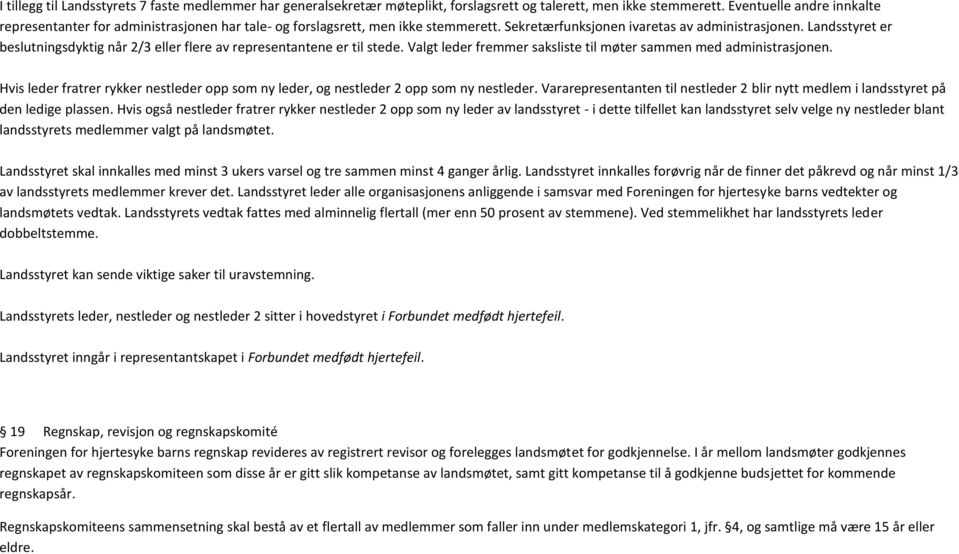 I tillegg til Landsstyrets 7 faste medlemmer har generalsekretær møteplikt, forslagsrett og talerett, men ikke stemmerett. Eventuelle andre innkalte representanter for administrasjonen har tale- og forslagsrett, men ikke stemmerett. Sekretærfunksjonen ivaretas av administrasjonen. Landsstyret er beslutningsdyktig når 2/3 eller flere av representantene er til stede. Valgt leder fremmer saksliste til møter sammen med administrasjonen.

Hvis leder fratrer rykker nestleder opp som ny leder, og nestleder 2 opp som ny nestleder. Vararepresentanten til nestleder 2 blir nytt medlem i landsstyret på den ledige plassen. Hvis også nestleder fratrer rykker nestleder 2 opp som ny leder av landsstyret - i dette tilfellet kan landsstyret selv velge ny nestleder blant landsstyrets medlemmer valgt på landsmøtet.

Landsstyret skal innkalles med minst 3 ukers varsel og tre sammen minst 4 ganger årlig. Landsstyret innkalles forøvrig når de finner det påkrevd og når minst 1/3 av landsstyrets medlemmer krever det. Landsstyret leder alle organisasjonens anliggende i samsvar med Foreningen for hjertesyke barns vedtekter og landsmøtets vedtak. Landsstyrets vedtak fattes med alminnelig flertall (mer enn 50 prosent av stemmene). Ved stemmelikhet har landsstyrets leder dobbeltstemme.

Landsstyret kan sende viktige saker til uravstemning.

Landsstyrets leder, nestleder og nestleder 2 sitter i hovedstyret i Forbundet medfødt hjertefeil.

Landsstyret inngår i representantskapet i Forbundet medfødt hjertefeil.

§ 19 Regnskap, revisjon og regnskapskomité
Foreningen for hjertesyke barns regnskap revideres av registrert revisor og forelegges landsmøtet for godkjennelse. I år mellom landsmøter godkjennes regnskapet av regnskapskomiteen som disse år er gitt slik kompetanse av landsmøtet, samt gitt kompetanse til å godkjenne budsjettet for kommende regnskapsår.

Regnskapskomiteens sammensetning skal bestå av et flertall av medlemmer som faller inn under medlemskategori 1, jfr. §4, og samtlige må være 15 år eller eldre.